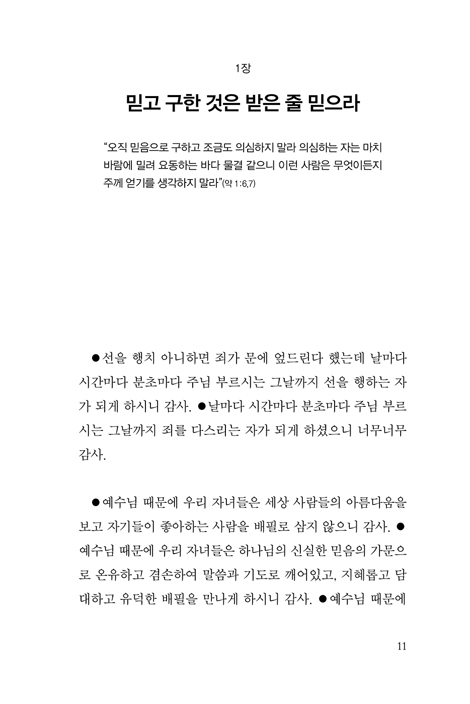 1장

믿고 구한 것은 받은 줄 믿으라

"오직 믿음으로 구하고 조금도 의심하지 말라 의심하는 자는 마치 바람에 밀려 요동하는 바다 물결 같으니 이런 사람은 무엇이든지 주께 얻기를 생각하지 말라"(약 1:6,7)

●선을 행치 아니하면 죄가 문에 엎드린다 했는데 날마다 시간마다 분초마다 주님 부르시는 그날까지 선을 행하는 자가 되게 하시니 감사. ●날마다 시간마다 분초마다 주님 부르시는 그날까지 죄를 다스리는 자가 되게 하셨으니 너무너무 감사.

●예수님 때문에 우리 자녀들은 세상 사람들의 아름다움을 보고 자기들이 좋아하는 사람을 배필로 삼지 않으니 감사. ●예수님 때문에 우리 자녀들은 하나님의 신실한 믿음의 가문으로 온유하고 겸손하여 말씀과 기도로 깨어있고, 지혜롭고 담대하고 유덕한 배필을 만나게 하시니 감사. ●예수님 때문에

11